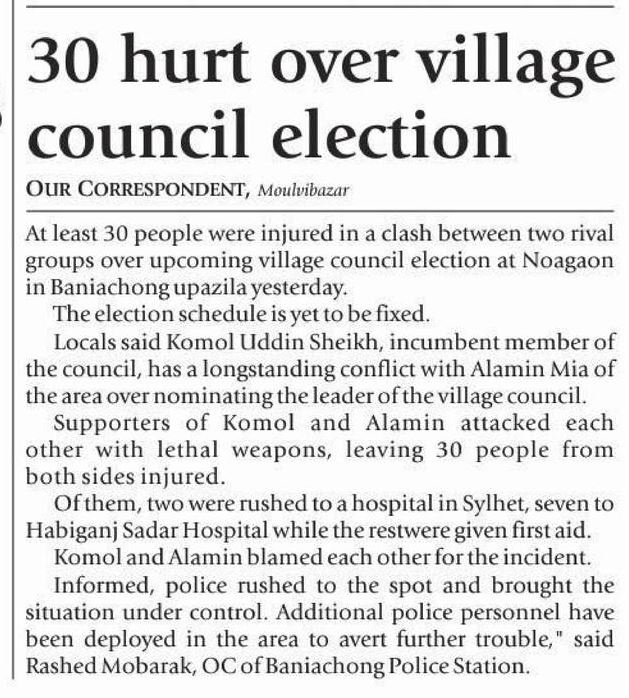 30 hurt over village council election

OUR CORRESPONDENT, Moulvibazar

At least 30 people were injured in a clash between two rival groups over upcoming village council election at Noagaon in Baniachong upazila yesterday.

The election schedule is yet to be fixed.

Locals said Komol Uddin Sheikh, incumbent member of the council, has a longstanding conflict with Alamin Mia of the area over nominating the leader of the village council.

Supporters of Komol and Alamin attacked each other with lethal weapons, leaving 30 people from both sides injured.

Of them, two were rushed to a hospital in Sylhet, seven to Habiganj Sadar Hospital while the restwere given first aid.

Komol and Alamin blamed each other for the incident.

Informed, police rushed to the spot and brought the situation under control. Additional police personnel have been deployed in the area to avert further trouble," said Rashed Mobarak, OC of Baniachong Police Station.